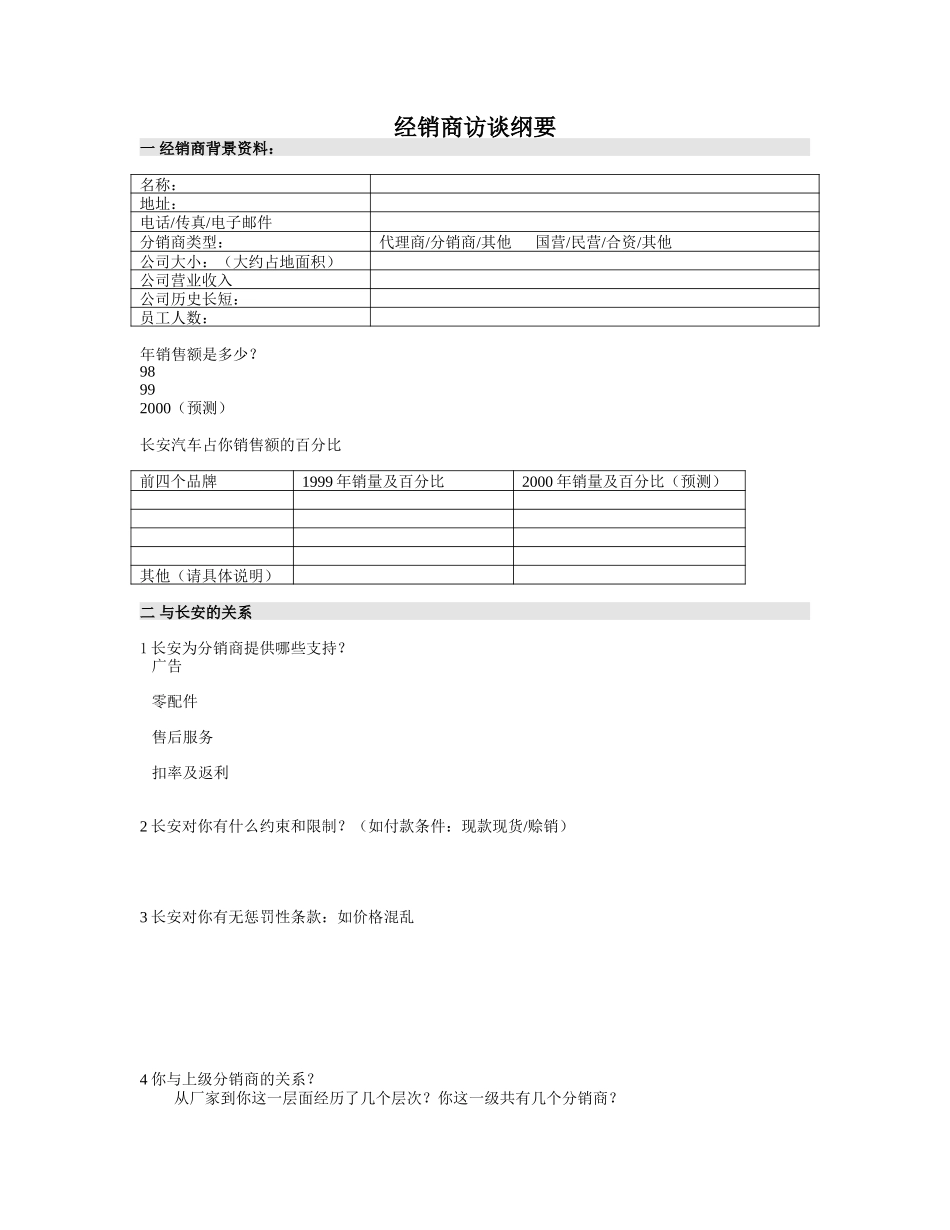 经销商访谈纲要

一 经销商背景资料：

| 名称： | |
|---|---|
| 地址： | |
| 电话/传真/电子邮件 | |
| 分销商类型： | 代理商/分销商/其他　　国营/民营/合资/其他 |
| 公司大小：（大约占地面积） | |
| 公司营业收入 | |
| 公司历史长短： | |
| 员工人数： | |

年销售额是多少？
98
99
2000（预测）

长安汽车占你销售额的百分比

| 前四个品牌 | 1999 年销量及百分比 | 2000 年销量及百分比（预测） |
|---|---|---|
| | | |
| | | |
| | | |
| | | |
| 其他（请具体说明） | | |

二 与长安的关系

1 长安为分销商提供哪些支持？
广告

零配件

售后服务

扣率及返利

2 长安对你有什么约束和限制？（如付款条件：现款现货/赊销）

3 长安对你有无惩罚性条款：如价格混乱

4 你与上级分销商的关系？
从厂家到你这一层面经历了几个层次？你这一级共有几个分销商？